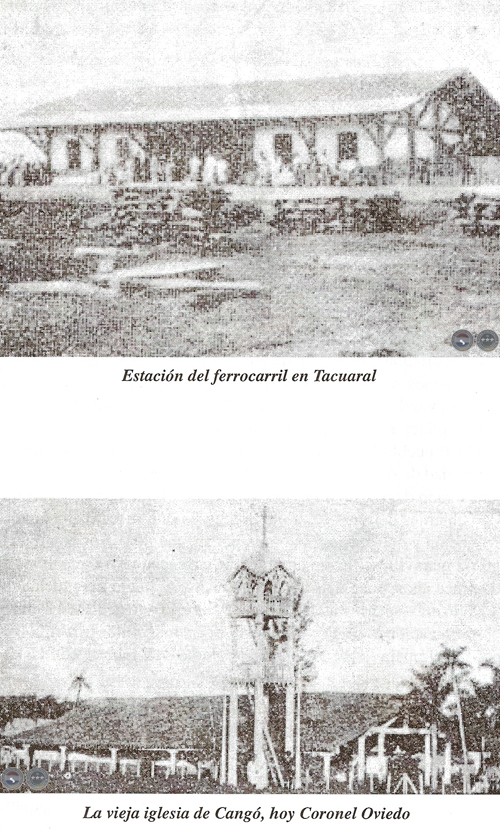 Estación del ferrocarril en Tacuaral

La vieja iglesia de Cangó, hoy Coronel Oviedo